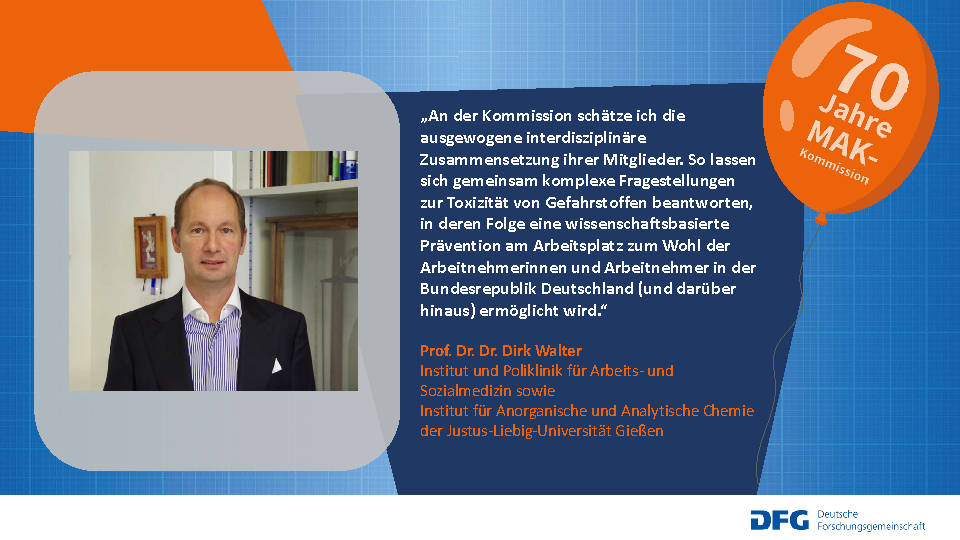 „An der Kommission schätze ich die ausgewogene interdisziplinäre Zusammensetzung ihrer Mitglieder. So lassen sich gemeinsam komplexe Fragestellungen zur Toxizität von Gefahrstoffen beantworten, in deren Folge eine wissenschaftsbasierte Prävention am Arbeitsplatz zum Wohl der Arbeitnehmerinnen und Arbeitnehmer in der Bundesrepublik Deutschland (und darüber hinaus) ermöglicht wird."

Prof. Dr. Dr. Dirk Walter
Institut und Poliklinik für Arbeits- und Sozialmedizin sowie
Institut für Anorganische und Analytische Chemie der Justus-Liebig-Universität Gießen

70 Jahre MAK-Kommission

DFG Deutsche Forschungsgemeinschaft